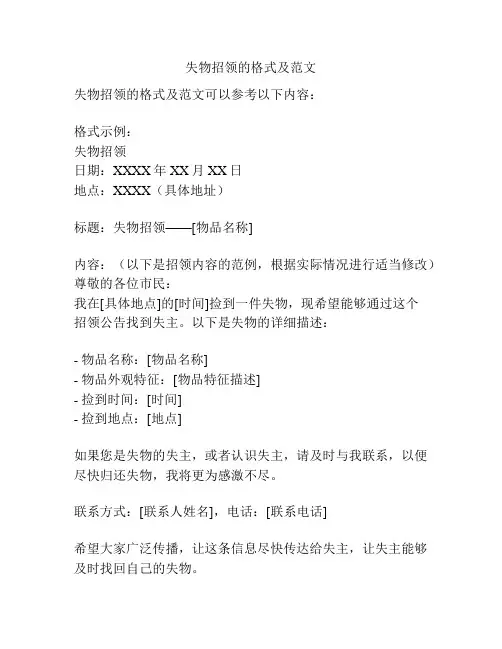 失物招领的格式及范文

失物招领的格式及范文可以参考以下内容：

格式示例：
失物招领
日期：XXXX 年 XX 月 XX 日
地点：XXXX（具体地址）

标题：失物招领——[物品名称]

内容：（以下是招领内容的范例，根据实际情况进行适当修改）
尊敬的各位市民：
我在[具体地点]的[时间]捡到一件失物，现希望能够通过这个招领公告找到失主。以下是失物的详细描述：

- 物品名称：[物品名称]
- 物品外观特征：[物品特征描述]
- 捡到时间：[时间]
- 捡到地点：[地点]

如果您是失物的失主，或者认识失主，请及时与我联系，以便尽快归还失物，我将更为感激不尽。

联系方式：[联系人姓名]，电话：[联系电话]

希望大家广泛传播，让这条信息尽快传达给失主，让失主能够及时找回自己的失物。